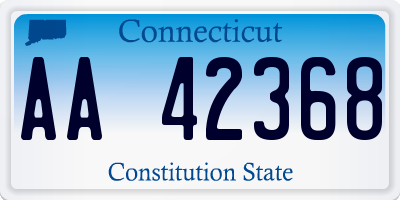 Connecticut

AA 42368

Constitution State